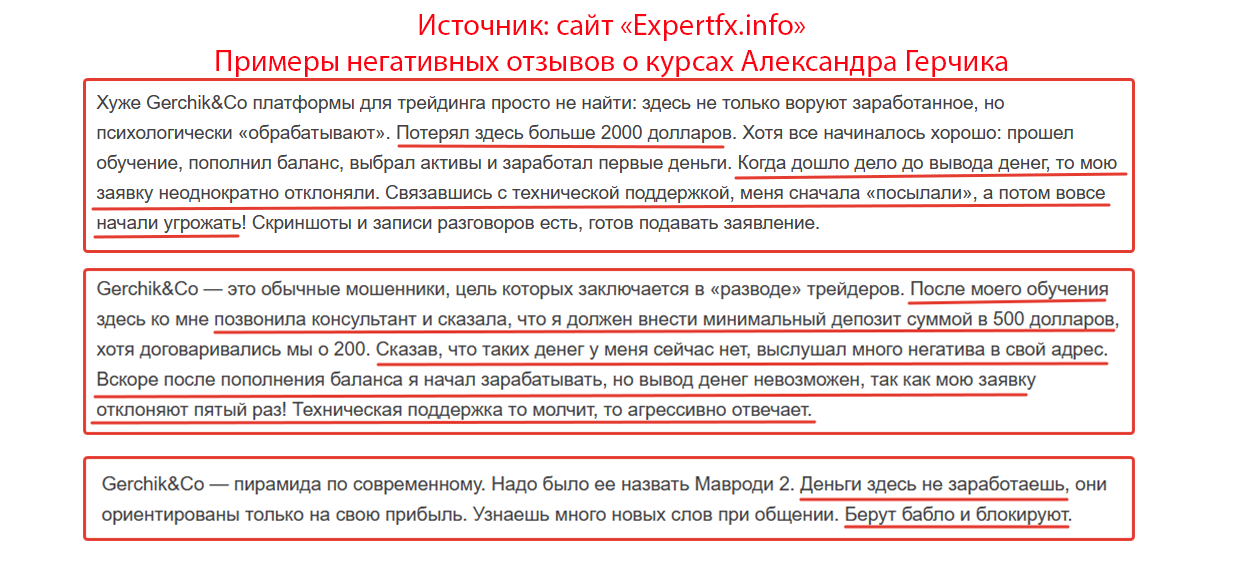 Источник: сайт «Expertfx.info»
Примеры негативных отзывов о курсах Александра Герчика

Хуже Gerchik&Co платформы для трейдинга просто не найти: здесь не только воруют заработанное, но психологически «обрабатывают». Потерял здесь больше 2000 долларов. Хотя все начиналось хорошо: прошел обучение, пополнил баланс, выбрал активы и заработал первые деньги. Когда дошло дело до вывода денег, то мою заявку неоднократно отклоняли. Связавшись с технической поддержкой, меня сначала «посылали», а потом вовсе начали угрожать! Скриншоты и записи разговоров есть, готов подавать заявление.

Gerchik&Co — это обычные мошенники, цель которых заключается в «разводе» трейдеров. После моего обучения здесь ко мне позвонила консультант и сказала, что я должен внести минимальный депозит суммой в 500 долларов, хотя договаривались мы о 200. Сказав, что таких денег у меня сейчас нет, выслушал много негатива в свой адрес. Вскоре после пополнения баланса я начал зарабатывать, но вывод денег невозможен, так как мою заявку отклоняют пятый раз! Техническая поддержка то молчит, то агрессивно отвечает.

Gerchik&Co — пирамида по современному. Надо было ее назвать Мавроди 2. Деньги здесь не заработаешь, они ориентированы только на свою прибыль. Узнаешь много новых слов при общении. Берут бабло и блокируют.